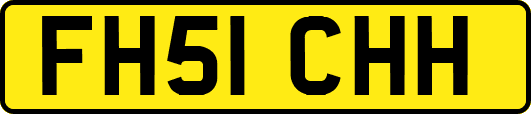 FH51 CHH